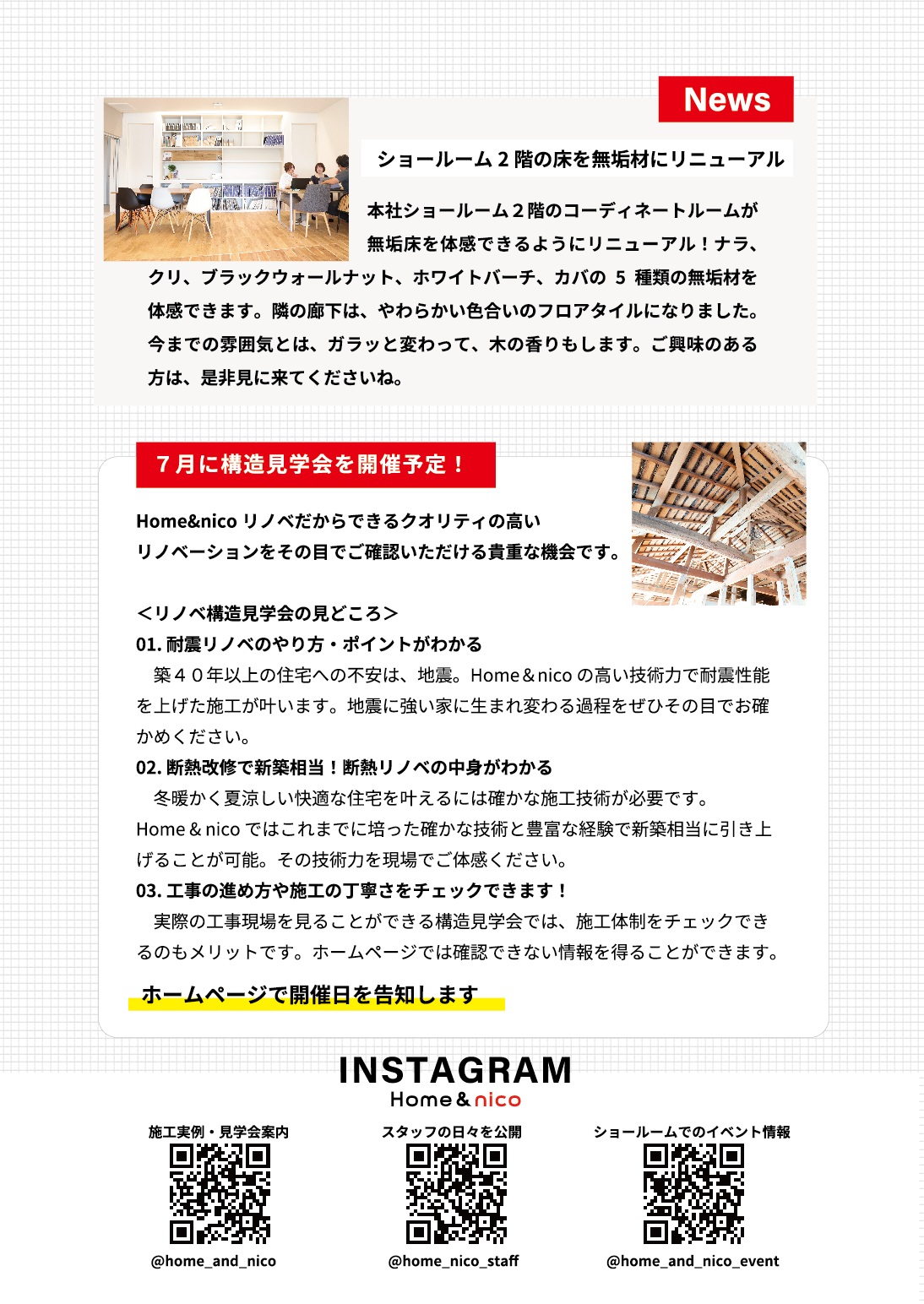 News

ショールーム２階の床を無垢材にリニューアル

本社ショールーム２階のコーディネートルームが無垢床を体感できるようにリニューアル！ナラ、クリ、ブラックウォールナット、ホワイトバーチ、カバの 5 種類の無垢材を体感できます。隣の廊下は、やわらかい色合いのフロアタイルになりました。今までの雰囲気とは、ガラッと変わって、木の香りもします。ご興味のある方は、是非見に来てくださいね。

７月に構造見学会を開催予定！

Home&nico リノベだからできるクオリティの高いリノベーションをその目でご確認いただける貴重な機会です。

＜リノベ構造見学会の見どころ＞
01. 耐震リノベのやり方・ポイントがわかる
築４０年以上の住宅への不安は、地震。Home＆nico の高い技術力で耐震性能を上げた施工が叶います。地震に強い家に生まれ変わる過程をぜひその目でお確かめください。
02. 断熱改修で新築相当！断熱リノベの中身がわかる
冬暖かく夏涼しい快適な住宅を叶えるには確かな施工技術が必要です。Home＆nico ではこれまでに培った確かな技術と豊富な経験で新築相当に引き上げることが可能。その技術力を現場でご体感ください。
03. 工事の進め方や施工の丁寧さをチェックできます！
実際の工事現場を見ることができる構造見学会では、施工体制をチェックできるのもメリットです。ホームページでは確認できない情報を得ることができます。

ホームページで開催日を告知します

INSTAGRAM
Home＆nico

施工実例・見学会案内
@home_and_nico

スタッフの日々を公開
@home_nico_staff

ショールームでのイベント情報
@home_and_nico_event